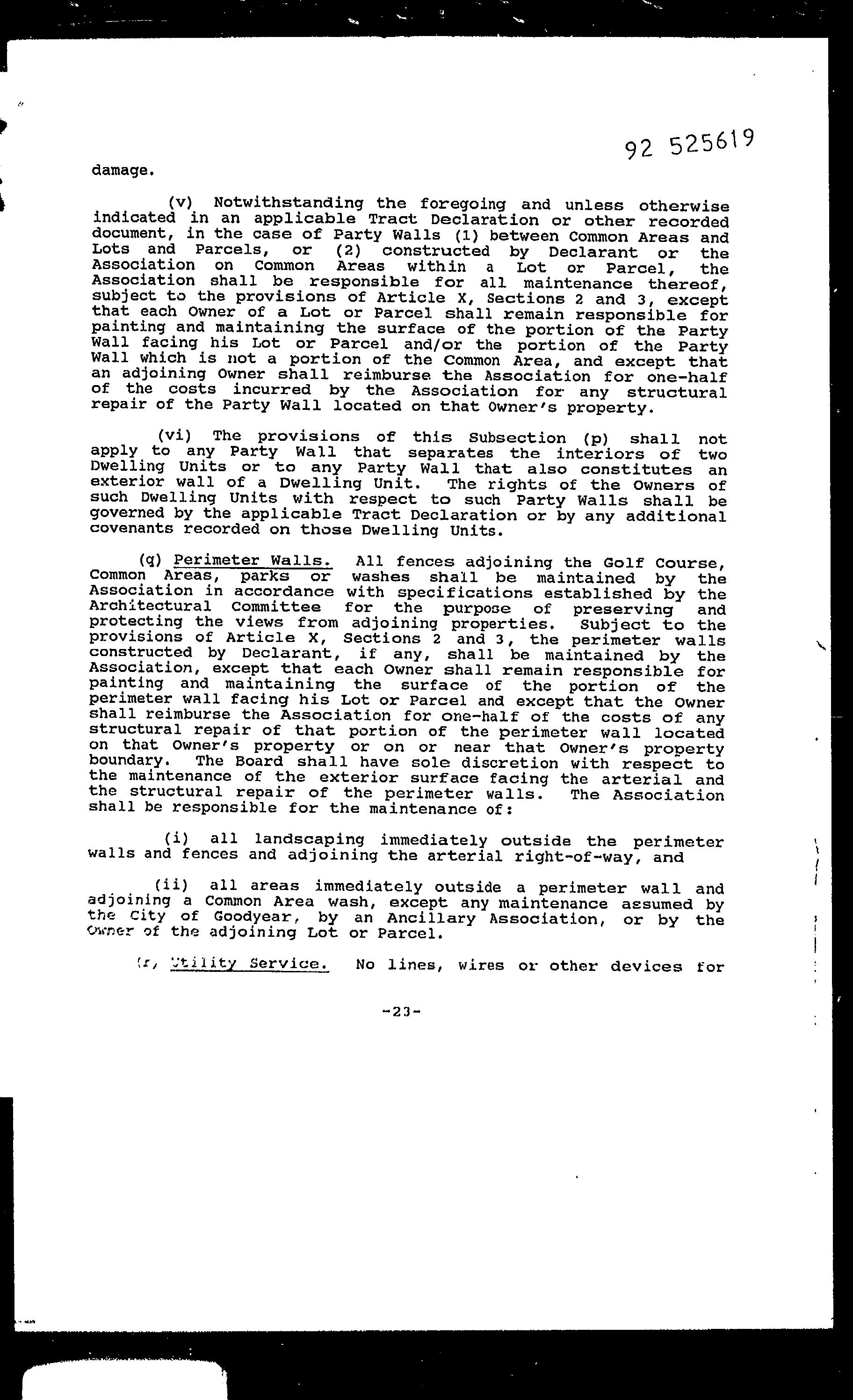 92 525619

damage.

(v) Notwithstanding the foregoing and unless otherwise indicated in an applicable Tract Declaration or other recorded document, in the case of Party Walls (1) between Common Areas and Lots and Parcels, or (2) constructed by Declarant or the Association on Common Areas within a Lot or Parcel, the Association shall be responsible for all maintenance thereof, subject to the provisions of Article X, Sections 2 and 3, except that each Owner of a Lot or Parcel shall remain responsible for painting and maintaining the surface of the portion of the Party Wall facing his Lot or Parcel and/or the portion of the Party Wall which is not a portion of the Common Area, and except that an adjoining Owner shall reimburse the Association for one-half of the costs incurred by the Association for any structural repair of the Party Wall located on that Owner's property.

(vi) The provisions of this Subsection (p) shall not apply to any Party Wall that separates the interiors of two Dwelling Units or to any Party Wall that also constitutes an exterior wall of a Dwelling Unit. The rights of the Owners of such Dwelling Units with respect to such Party Walls shall be governed by the applicable Tract Declaration or by any additional covenants recorded on those Dwelling Units.

(q) Perimeter Walls. All fences adjoining the Golf Course, Common Areas, parks or washes shall be maintained by the Association in accordance with specifications established by the Architectural Committee for the purpose of preserving and protecting the views from adjoining properties. Subject to the provisions of Article X, Sections 2 and 3, the perimeter walls constructed by Declarant, if any, shall be maintained by the Association, except that each Owner shall remain responsible for painting and maintaining the surface of the portion of the perimeter wall facing his Lot or Parcel and except that the Owner shall reimburse the Association for one-half of the costs of any structural repair of that portion of the perimeter wall located on that Owner's property or on or near that Owner's property boundary. The Board shall have sole discretion with respect to the maintenance of the exterior surface facing the arterial and the structural repair of the perimeter walls. The Association shall be responsible for the maintenance of:

(i) all landscaping immediately outside the perimeter walls and fences and adjoining the arterial right-of-way, and

(ii) all areas immediately outside a perimeter wall and adjoining a Common Area wash, except any maintenance assumed by the City of Goodyear, by an Ancillary Association, or by the Owner of the adjoining Lot or Parcel.

(r) Utility Service. No lines, wires or other devices for

-23-